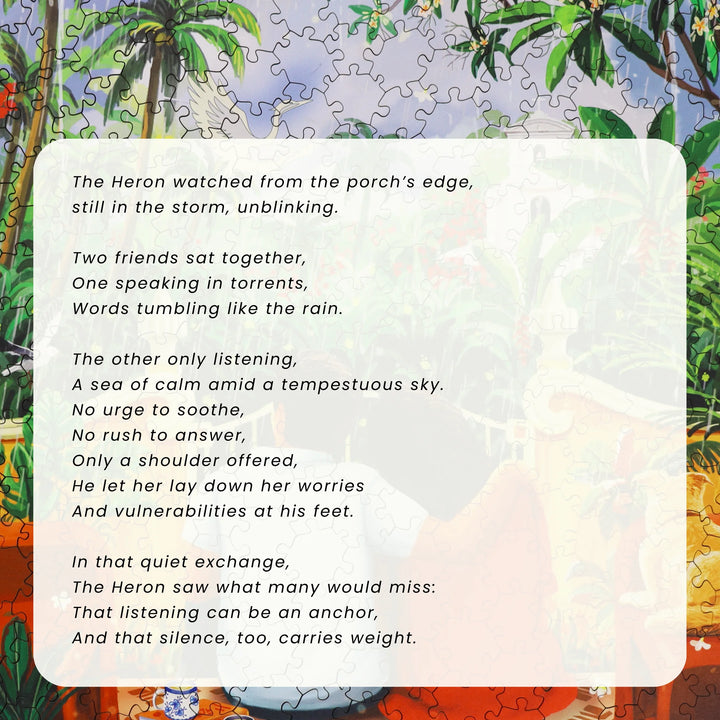 The Heron watched from the porch's edge,
still in the storm, unblinking.

Two friends sat together,
One speaking in torrents,
Words tumbling like the rain.

The other only listening,
A sea of calm amid a tempestuous sky.
No urge to soothe,
No rush to answer,
Only a shoulder offered,
He let her lay down her worries
And vulnerabilities at his feet.

In that quiet exchange,
The Heron saw what many would miss:
That listening can be an anchor,
And that silence, too, carries weight.